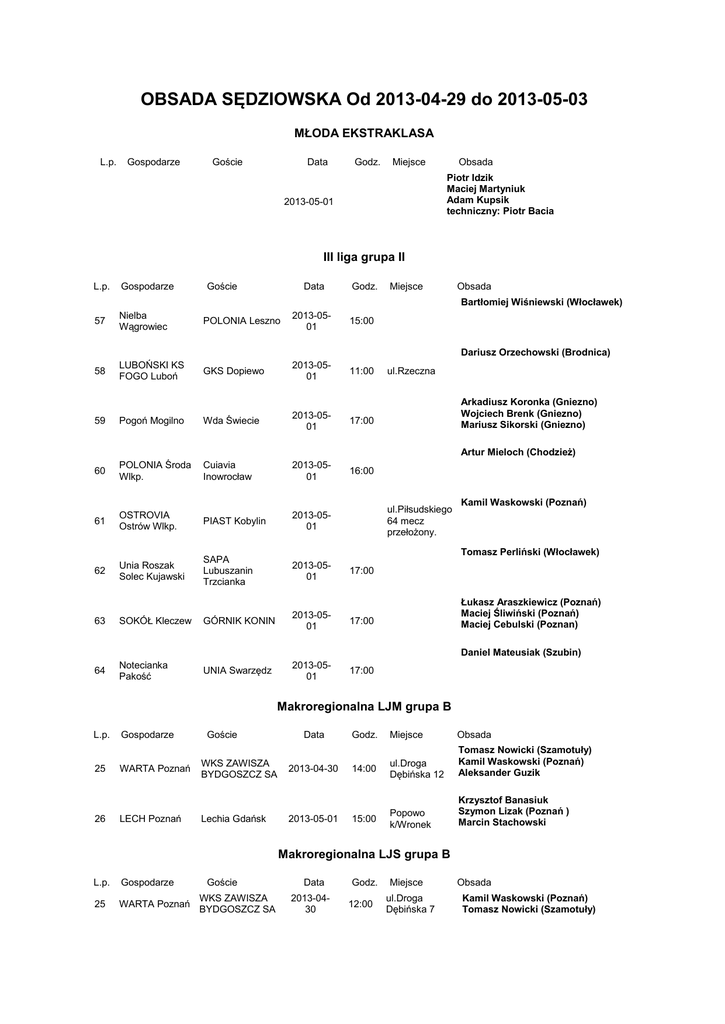 OBSADA SĘDZIOWSKA Od 2013-04-29 do 2013-05-03

MŁODA EKSTRAKLASA

| L.p. | Gospodarze | Goście | Data | Godz. | Miejsce | Obsada |
|---|---|---|---|---|---|---|
| | | | 2013-05-01 | | | Piotr Idzik Maciej Martyniuk Adam Kupsik techniczny: Piotr Bacia |

III liga grupa II

| L.p. | Gospodarze | Goście | Data | Godz. | Miejsce | Obsada |
|---|---|---|---|---|---|---|
| 57 | Nielba Wągrowiec | POLONIA Leszno | 2013-05-01 | 15:00 | | Bartłomiej Wiśniewski (Włocławek) |
| 58 | LUBOŃSKI KS FOGO Luboń | GKS Dopiewo | 2013-05-01 | 11:00 | ul.Rzeczna | Dariusz Orzechowski (Brodnica) |
| 59 | Pogoń Mogilno | Wda Świecie | 2013-05-01 | 17:00 | | Arkadiusz Koronka (Gniezno) Wojciech Brenk (Gniezno) Mariusz Sikorski (Gniezno) |
| 60 | POLONIA Środa Wlkp. | Cuiavia Inowrocław | 2013-05-01 | 16:00 | | Artur Mieloch (Chodzież) |
| 61 | OSTROVIA Ostrów Wlkp. | PIAST Kobylin | 2013-05-01 | | ul.Piłsudskiego 64 mecz przełożony. | Kamil Waskowski (Poznań) |
| 62 | Unia Roszak Solec Kujawski | SAPA Lubuszanin Trzcianka | 2013-05-01 | 17:00 | | Tomasz Perliński (Włocławek) |
| 63 | SOKÓŁ Kleczew | GÓRNIK KONIN | 2013-05-01 | 17:00 | | Łukasz Araszkiewicz (Poznań) Maciej Śliwiński (Poznań) Maciej Cebulski (Poznan) |
| 64 | Notecianka Pakość | UNIA Swarzędz | 2013-05-01 | 17:00 | | Daniel Mateusiak (Szubin) |

Makroregionalna LJM grupa B

| L.p. | Gospodarze | Goście | Data | Godz. | Miejsce | Obsada |
|---|---|---|---|---|---|---|
| 25 | WARTA Poznań | WKS ZAWISZA BYDGOSZCZ SA | 2013-04-30 | 14:00 | ul.Droga Dębińska 12 | Tomasz Nowicki (Szamotuły) Kamil Waskowski (Poznań) Aleksander Guzik |
| 26 | LECH Poznań | Lechia Gdańsk | 2013-05-01 | 15:00 | Popowo k/Wronek | Krzysztof Banasiuk Szymon Lizak (Poznań ) Marcin Stachowski |

Makroregionalna LJS grupa B

| L.p. | Gospodarze | Goście | Data | Godz. | Miejsce | Obsada |
|---|---|---|---|---|---|---|
| 25 | WARTA Poznań | WKS ZAWISZA BYDGOSZCZ SA | 2013-04-30 | 12:00 | ul.Droga Dębińska 7 | Kamil Waskowski (Poznań) Tomasz Nowicki (Szamotuły) |